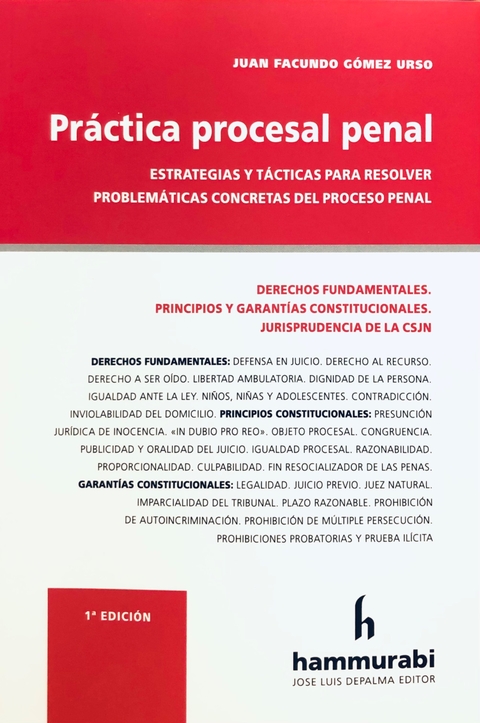 JUAN FACUNDO GÓMEZ URSO

Práctica procesal penal

ESTRATEGIAS Y TÁCTICAS PARA RESOLVER PROBLEMÁTICAS CONCRETAS DEL PROCESO PENAL

DERECHOS FUNDAMENTALES.
PRINCIPIOS Y GARANTÍAS CONSTITUCIONALES.
JURISPRUDENCIA DE LA CSJN

DERECHOS FUNDAMENTALES: DEFENSA EN JUICIO. DERECHO AL RECURSO. DERECHO A SER OÍDO. LIBERTAD AMBULATORIA. DIGNIDAD DE LA PERSONA. IGUALDAD ANTE LA LEY. NIÑOS, NIÑAS Y ADOLESCENTES. CONTRADICCIÓN. INVIOLABILIDAD DEL DOMICILIO. PRINCIPIOS CONSTITUCIONALES: PRESUNCIÓN JURÍDICA DE INOCENCIA. «IN DUBIO PRO REO». OBJETO PROCESAL. CONGRUENCIA. PUBLICIDAD Y ORALIDAD DEL JUICIO. IGUALDAD PROCESAL. RAZONABILIDAD. PROPORCIONALIDAD. CULPABILIDAD. FIN RESOCIALIZADOR DE LAS PENAS. GARANTÍAS CONSTITUCIONALES: LEGALIDAD. JUICIO PREVIO. JUEZ NATURAL. IMPARCIALIDAD DEL TRIBUNAL. PLAZO RAZONABLE. PROHIBICIÓN DE AUTOINCRIMINACIÓN. PROHIBICIÓN DE MÚLTIPLE PERSECUCIÓN. PROHIBICIONES PROBATORIAS Y PRUEBA ILÍCITA

1ª EDICIÓN

h
hammurabi
JOSE LUIS DEPALMA EDITOR